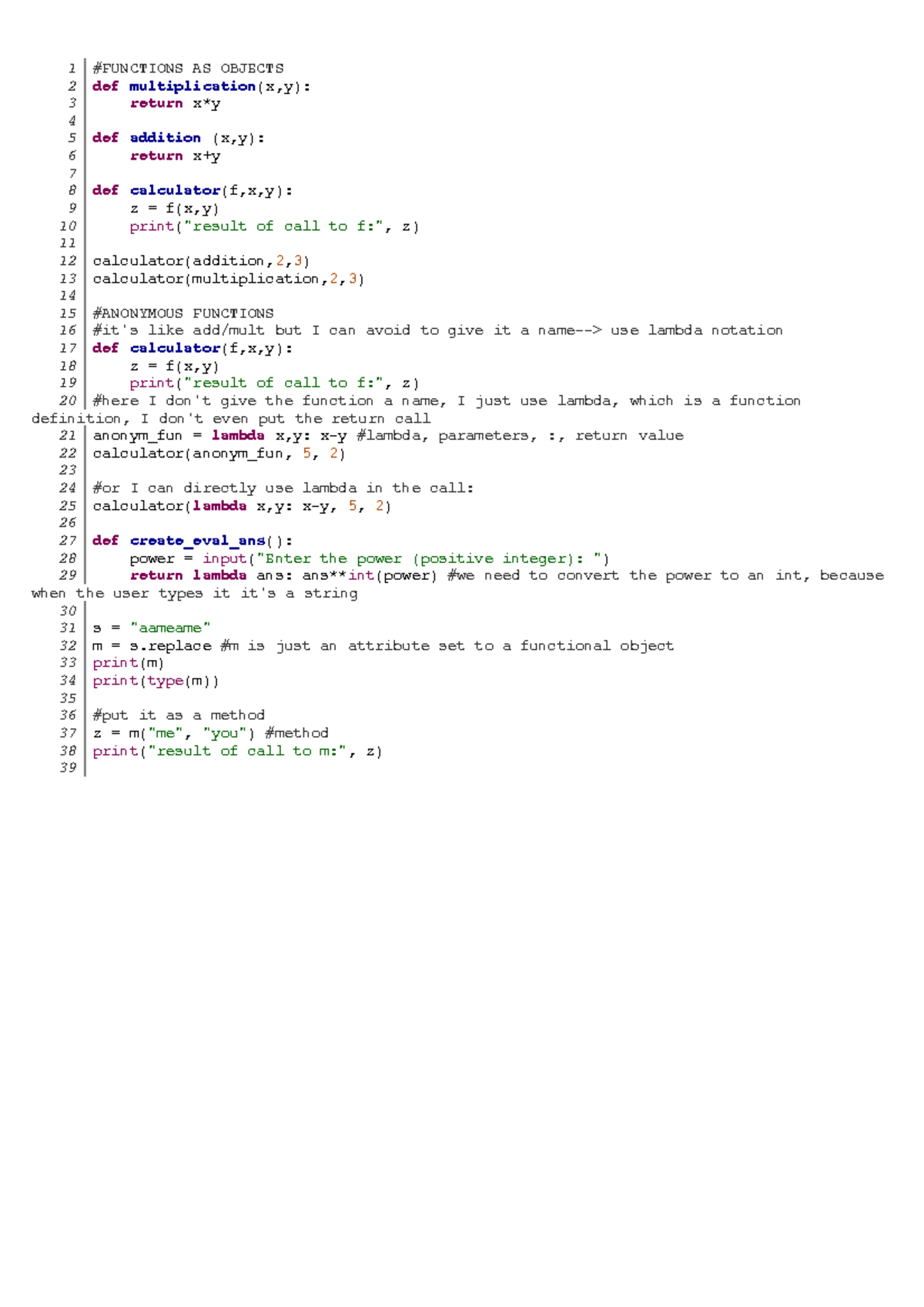 1 #FUNCTIONS AS OBJECTS
2 def multiplication(x,y):
3     return x*y
4
5 def addition (x,y):
6     return x+y
7
8 def calculator(f,x,y):
9     z = f(x,y)
10     print("result of call to f:", z)
11
12 calculator(addition,2,3)
13 calculator(multiplication,2,3)
14
15 #ANONYMOUS FUNCTIONS
16 #it's like add/mult but I can avoid to give it a name--> use lambda notation
17 def calculator(f,x,y):
18     z = f(x,y)
19     print("result of call to f:", z)
20 #here I don't give the function a name, I just use lambda, which is a function definition, I don't even put the return call
21 anonym_fun = lambda x,y: x-y #lambda, parameters, :, return value
22 calculator(anonym_fun, 5, 2)
23
24 #or I can directly use lambda in the call:
25 calculator(lambda x,y: x-y, 5, 2)
26
27 def create_eval_ans():
28     power = input("Enter the power (positive integer): ")
29     return lambda ans: ans**int(power) #we need to convert the power to an int, because when the user types it it's a string
30
31 s = "aameame"
32 m = s.replace #m is just an attribute set to a functional object
33 print(m)
34 print(type(m))
35
36 #put it as a method
37 z = m("me", "you") #method
38 print("result of call to m:", z)
39